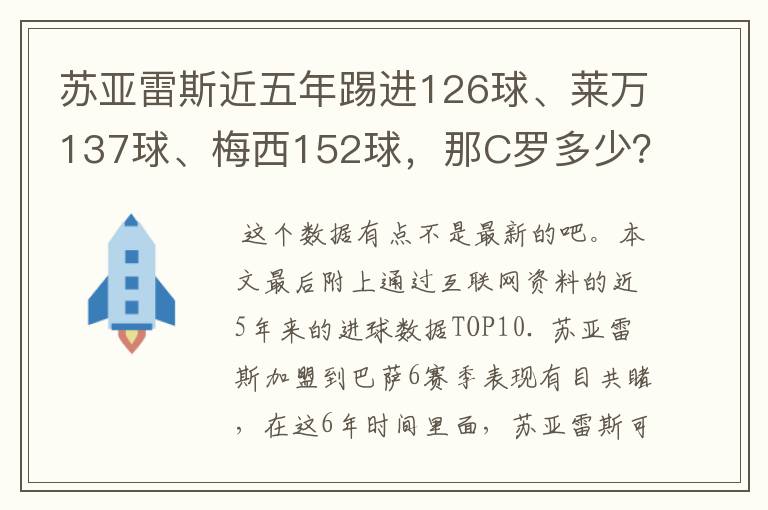 苏亚雷斯近五年踢进126球、莱万137球、梅西152球，那C罗多少?

这个数据有点不是最新的吧。本文最后附上通过互联网资料的近5年来的进球数据TOP10. 苏亚雷斯加盟到巴萨6赛季表现有目共睹，在这6年时间里面，苏亚雷斯可